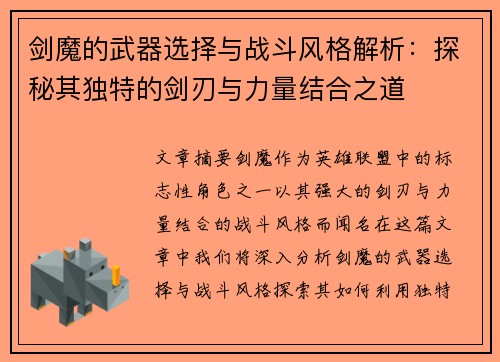 剑魔的武器选择与战斗风格解析：探秘其独特的剑刃与力量结合之道

文章摘要剑魔作为英雄联盟中的标志性角色之一以其强大的剑刃与力量结合的战斗风格而闻名在这篇文章中我们将深入分析剑魔的武器选择与战斗风格探索其如何利用独特